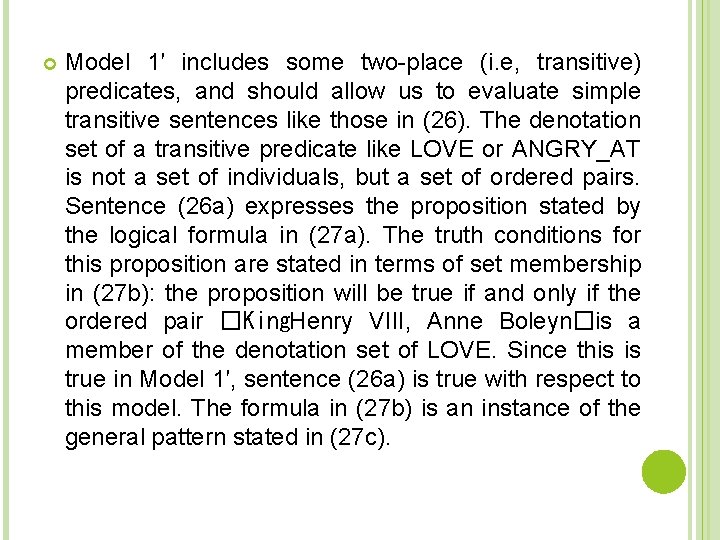 Model 1′ includes some two-place (i.e, transitive) predicates, and should allow us to evaluate simple transitive sentences like those in (26). The denotation set of a transitive predicate like LOVE or ANGRY_AT is not a set of individuals, but a set of ordered pairs. Sentence (26a) expresses the proposition stated by the logical formula in (27a). The truth conditions for this proposition are stated in terms of set membership in (27b): the proposition will be true if and only if the ordered pair □KingHenry VIII, Anne Boleyn□is a member of the denotation set of LOVE. Since this is true in Model 1′, sentence (26a) is true with respect to this model. The formula in (27b) is an instance of the general pattern stated in (27c).